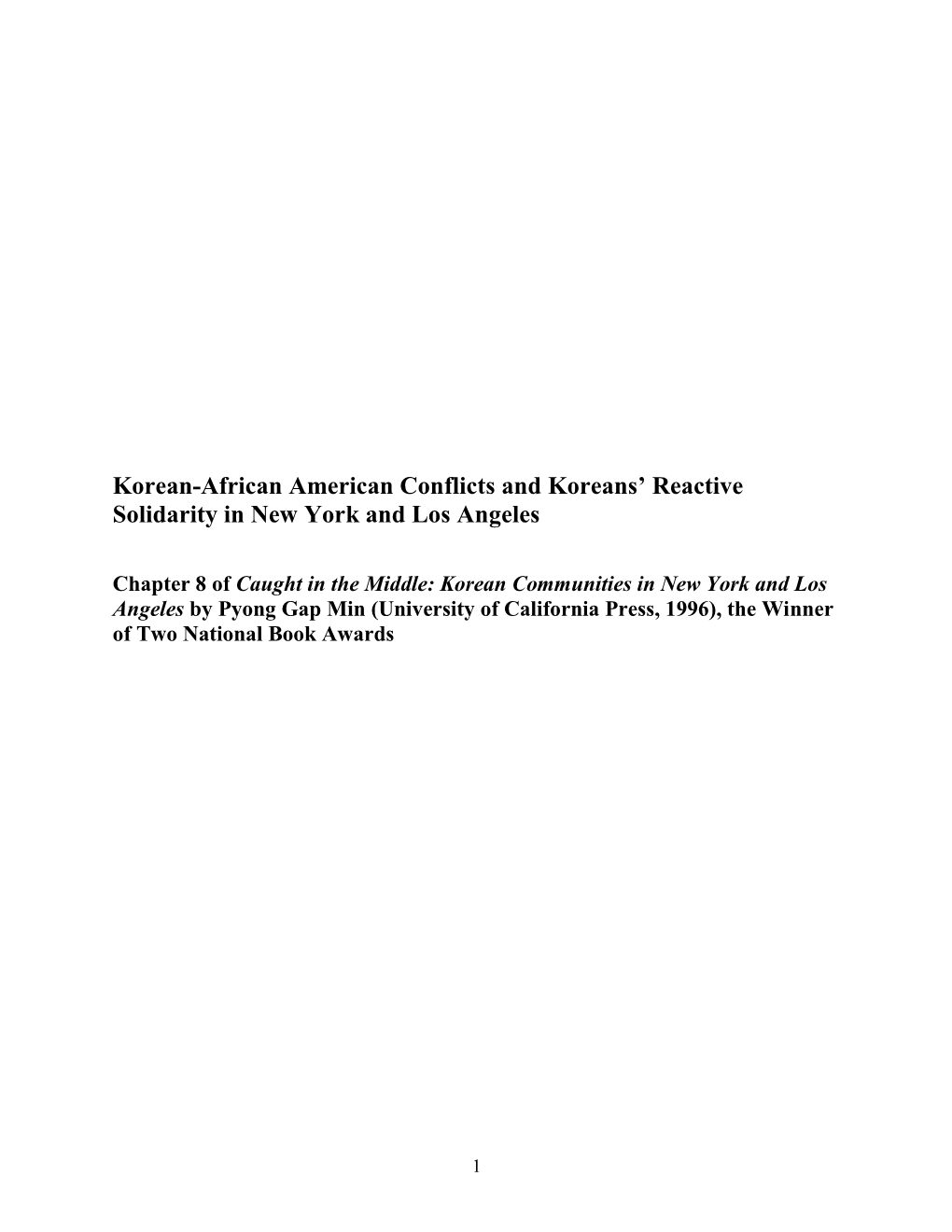 Korean-African American Conflicts and Koreans’ Reactive Solidarity in New York and Los Angeles

Chapter 8 of Caught in the Middle: Korean Communities in New York and Los Angeles by Pyong Gap Min (University of California Press, 1996), the Winner of Two National Book Awards

1